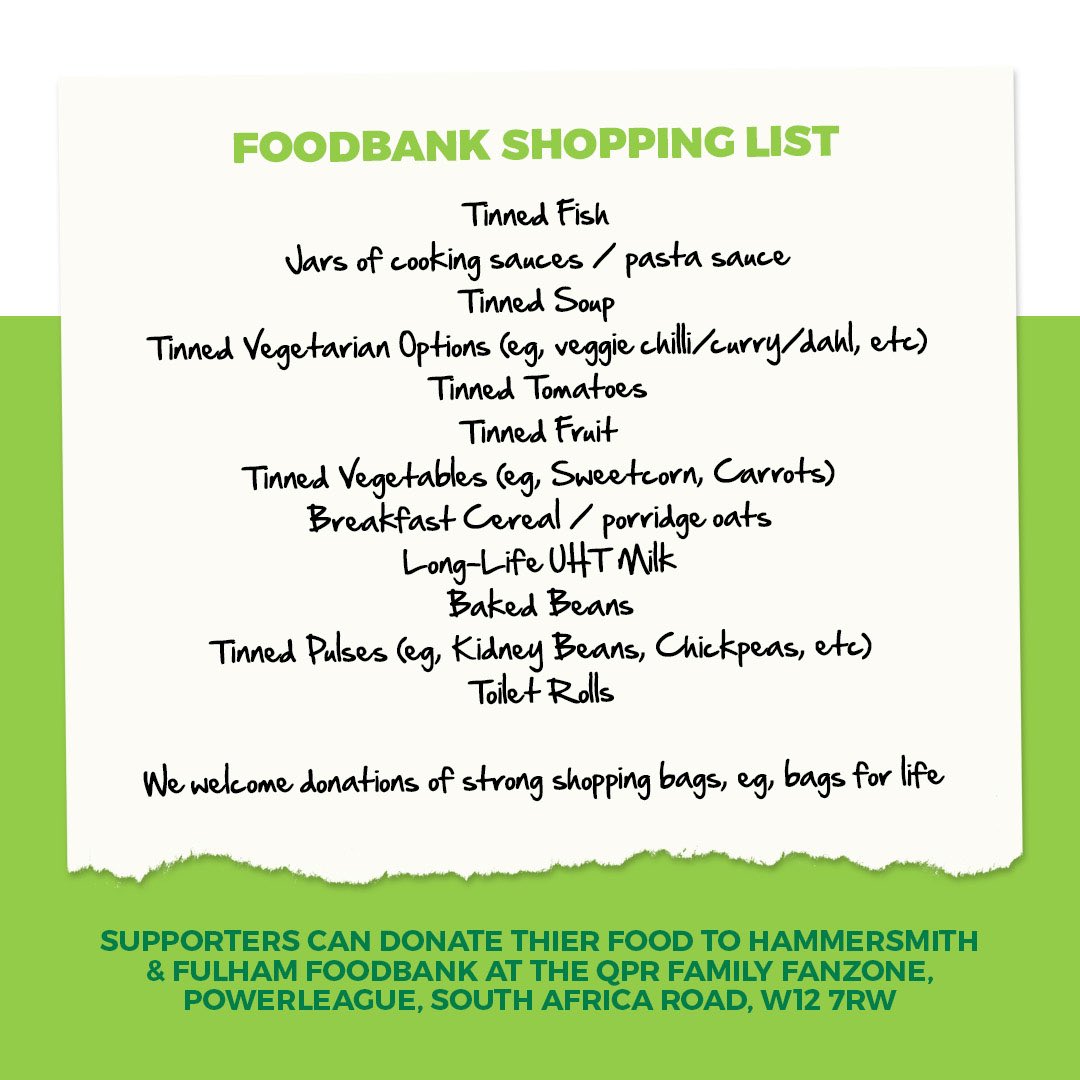 FOODBANK SHOPPING LIST

Tinned Fish
Jars of cooking sauces / pasta sauce
Tinned Soup
Tinned Vegetarian Options (eg, veggie chilli/curry/dahl, etc)
Tinned Tomatoes
Tinned Fruit
Tinned Vegetables (eg, Sweetcorn, Carrots)
Breakfast Cereal / porridge oats
Long-Life UHT Milk
Baked Beans
Tinned Pulses (eg, Kidney Beans, Chickpeas, etc)
Toilet Rolls

We welcome donations of strong shopping bags, eg, bags for life

SUPPORTERS CAN DONATE THIER FOOD TO HAMMERSMITH & FULHAM FOODBANK AT THE QPR FAMILY FANZONE, POWERLEAGUE, SOUTH AFRICA ROAD, W12 7RW